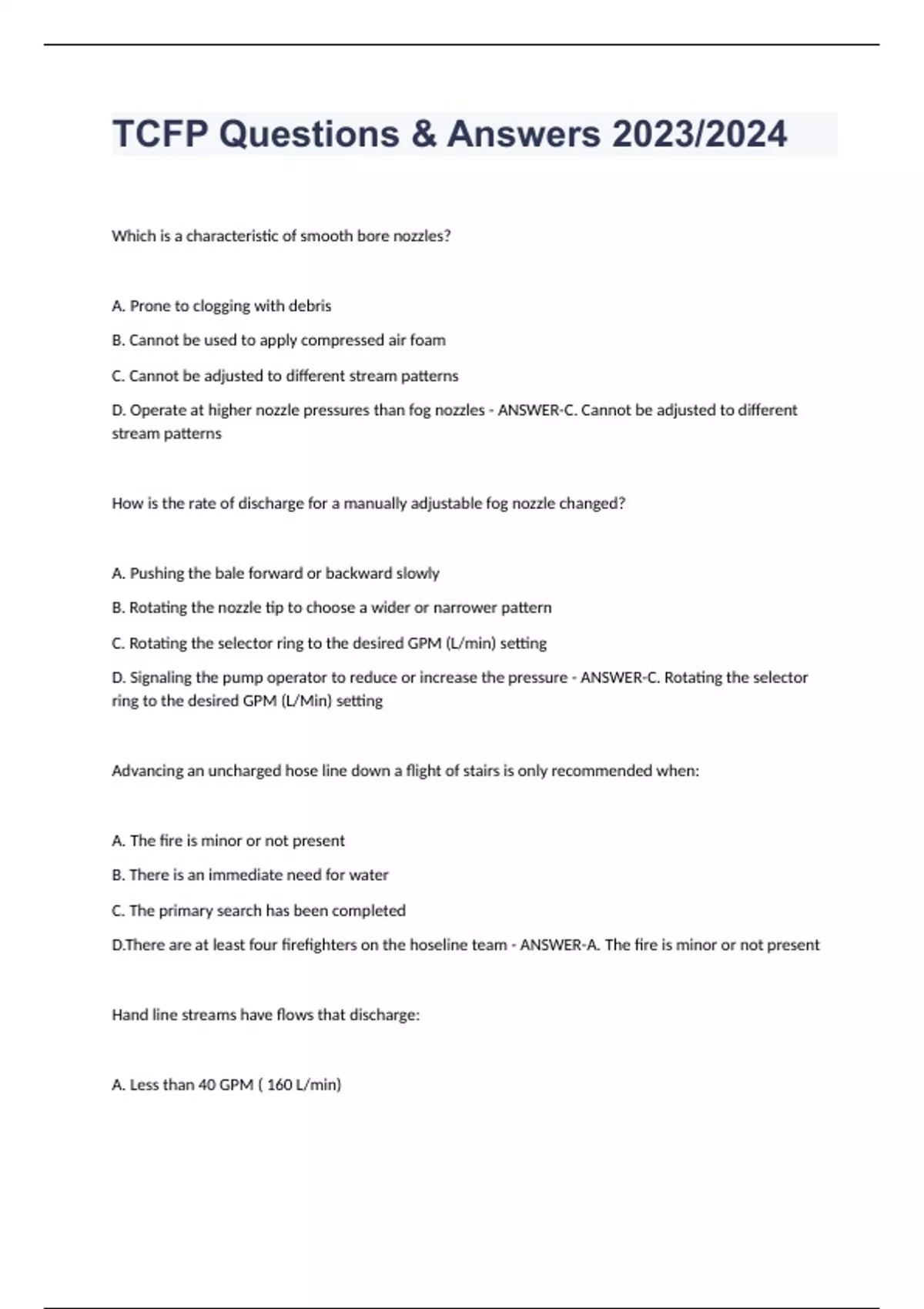 TCFP Questions & Answers 2023/2024

Which is a characteristic of smooth bore nozzles?

A. Prone to clogging with debris

B. Cannot be used to apply compressed air foam

C. Cannot be adjusted to different stream patterns

D. Operate at higher nozzle pressures than fog nozzles - ANSWER-C. Cannot be adjusted to different stream patterns

How is the rate of discharge for a manually adjustable fog nozzle changed?

A. Pushing the bale forward or backward slowly

B. Rotating the nozzle tip to choose a wider or narrower pattern

C. Rotating the selector ring to the desired GPM (L/min) setting

D. Signaling the pump operator to reduce or increase the pressure - ANSWER-C. Rotating the selector ring to the desired GPM (L/Min) setting

Advancing an uncharged hose line down a flight of stairs is only recommended when:

A. The fire is minor or not present

B. There is an immediate need for water

C. The primary search has been completed

D.There are at least four firefighters on the hoseline team - ANSWER-A. The fire is minor or not present

Hand line streams have flows that discharge:

A. Less than 40 GPM ( 160 L/min)